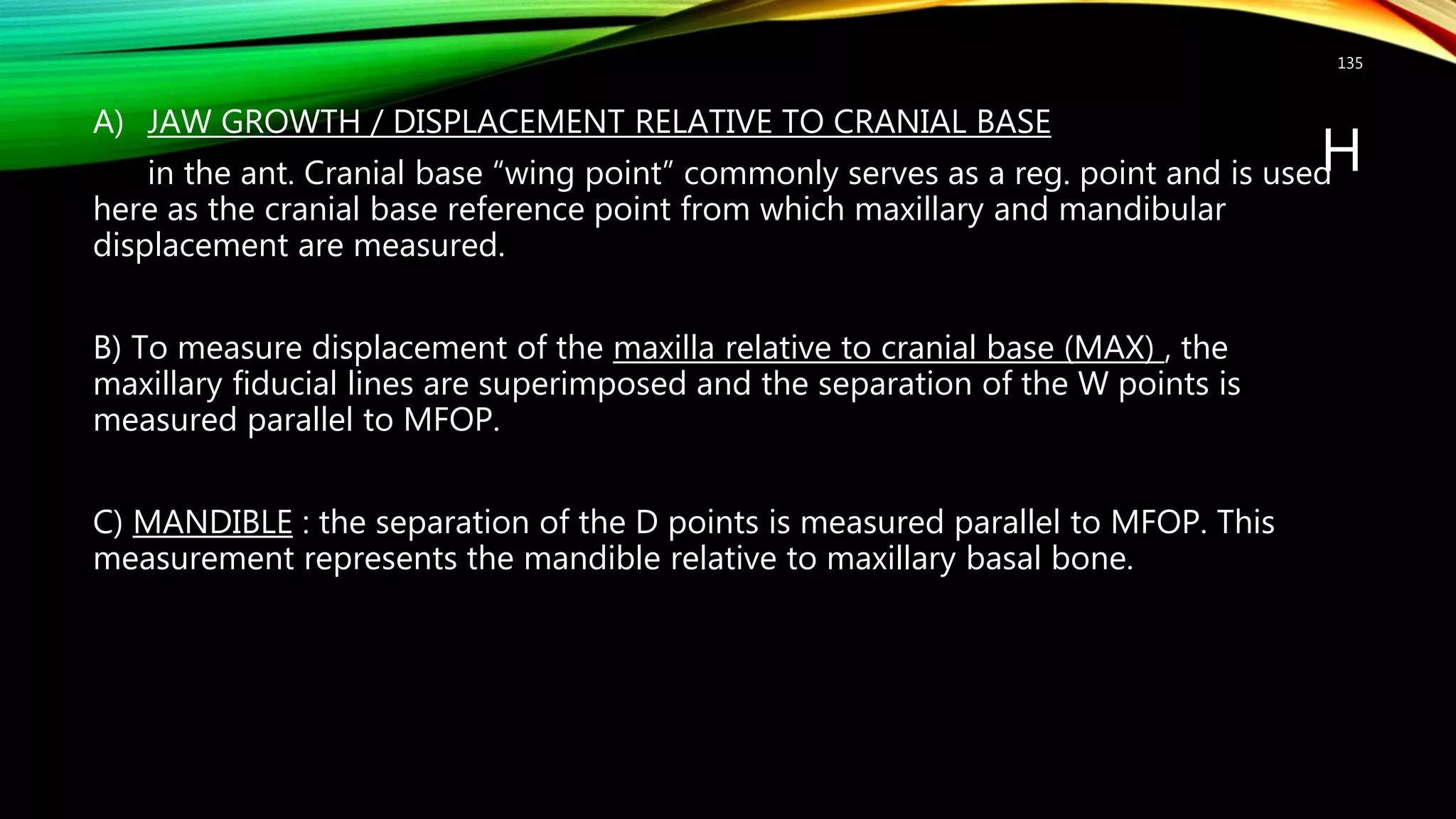 135

H

A) JAW GROWTH / DISPLACEMENT RELATIVE TO CRANIAL BASE

in the ant. Cranial base “wing point” commonly serves as a reg. point and is used here as the cranial base reference point from which maxillary and mandibular displacement are measured.

B) To measure displacement of the maxilla relative to cranial base (MAX) , the maxillary fiducial lines are superimposed and the separation of the W points is measured parallel to MFOP.

C) MANDIBLE : the separation of the D points is measured parallel to MFOP. This measurement represents the mandible relative to maxillary basal bone.